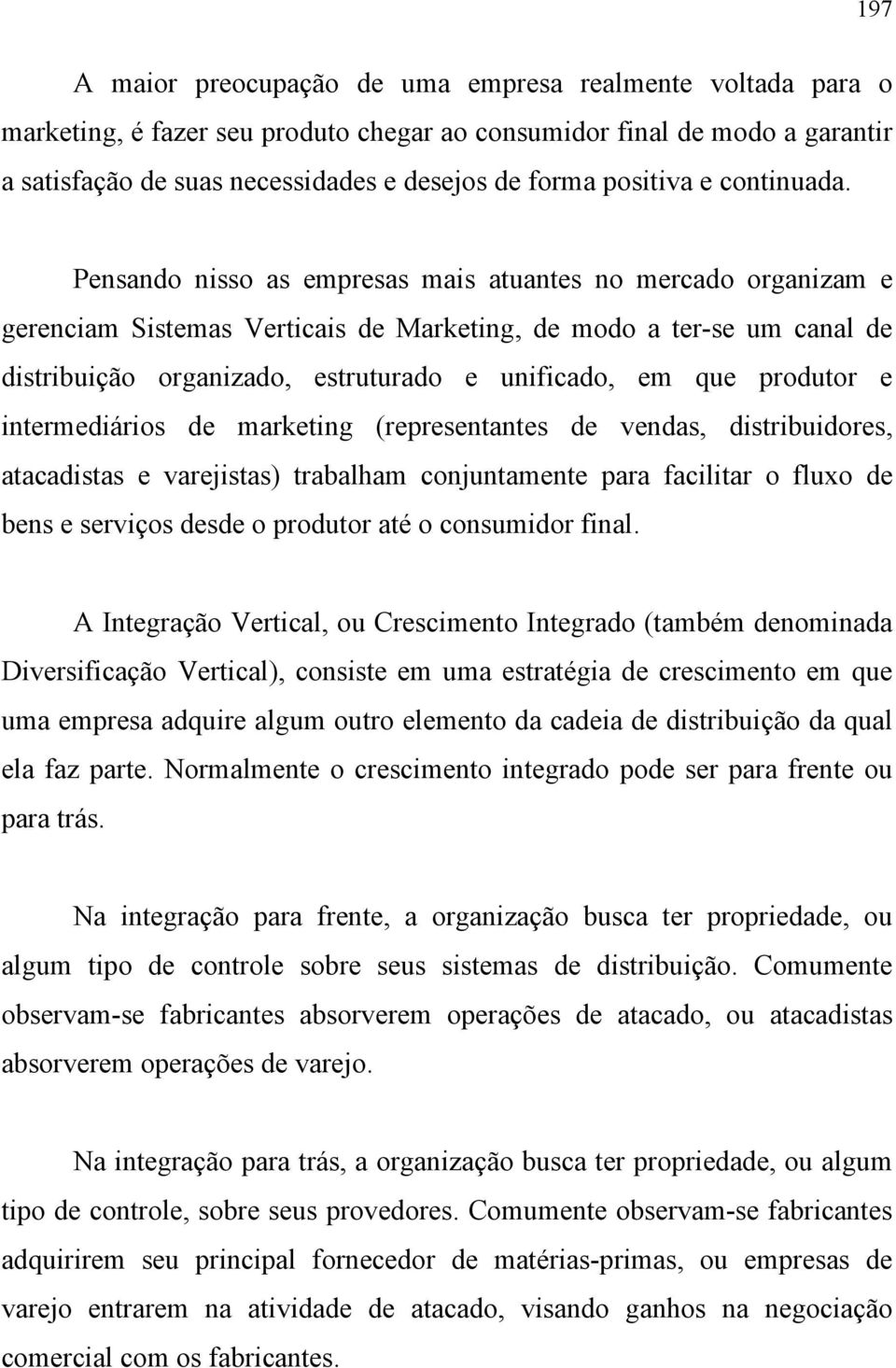 197

A maior preocupação de uma empresa realmente voltada para o marketing, é fazer seu produto chegar ao consumidor final de modo a garantir a satisfação de suas necessidades e desejos de forma positiva e continuada.

Pensando nisso as empresas mais atuantes no mercado organizam e gerenciam Sistemas Verticais de Marketing, de modo a ter-se um canal de distribuição organizado, estruturado e unificado, em que produtor e intermediários de marketing (representantes de vendas, distribuidores, atacadistas e varejistas) trabalham conjuntamente para facilitar o fluxo de bens e serviços desde o produtor até o consumidor final.

A Integração Vertical, ou Crescimento Integrado (também denominada Diversificação Vertical), consiste em uma estratégia de crescimento em que uma empresa adquire algum outro elemento da cadeia de distribuição da qual ela faz parte. Normalmente o crescimento integrado pode ser para frente ou para trás.

Na integração para frente, a organização busca ter propriedade, ou algum tipo de controle sobre seus sistemas de distribuição. Comumente observam-se fabricantes absorverem operações de atacado, ou atacadistas absorverem operações de varejo.

Na integração para trás, a organização busca ter propriedade, ou algum tipo de controle, sobre seus provedores. Comumente observam-se fabricantes adquirirem seu principal fornecedor de matérias-primas, ou empresas de varejo entrarem na atividade de atacado, visando ganhos na negociação comercial com os fabricantes.